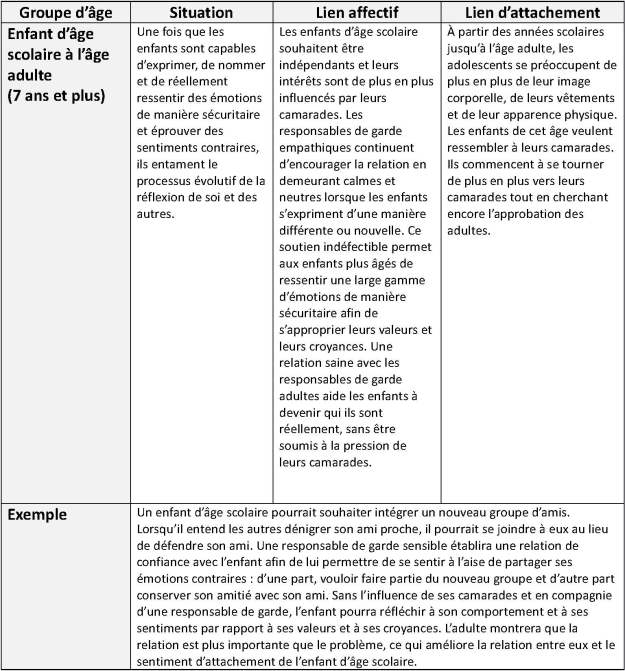 | Groupe d'âge | Situation | Lien affectif | Lien d'attachement |
|---|---|---|---|
| Enfant d'âge scolaire à l'âge adulte (7 ans et plus) | Une fois que les enfants sont capables d'exprimer, de nommer et de réellement ressentir des émotions de manière sécuritaire et éprouver des sentiments contraires, ils entament le processus évolutif de la réflexion de soi et des autres. | Les enfants d'âge scolaire souhaitent être indépendants et leurs intérêts sont de plus en plus influencés par leurs camarades. Les responsables de garde empathiques continuent d'encourager la relation en demeurant calmes et neutres lorsque les enfants s'expriment d'une manière différente ou nouvelle. Ce soutien indéfectible permet aux enfants plus âgés de ressentir une large gamme d'émotions de manière sécuritaire afin de s'approprier leurs valeurs et leurs croyances. Une relation saine avec les responsables de garde adultes aide les enfants à devenir qui ils sont réellement, sans être soumis à la pression de leurs camarades. | À partir des années scolaires jusqu'à l'âge adulte, les adolescents se préoccupent de plus en plus de leur image corporelle, de leurs vêtements et de leur apparence physique. Les enfants de cet âge veulent ressembler à leurs camarades. Ils commencent à se tourner de plus en plus vers leurs camarades tout en cherchant encore l'approbation des adultes. |
| Exemple | Un enfant d'âge scolaire pourrait souhaiter intégrer un nouveau groupe d'amis. Lorsqu'il entend les autres dénigrer son ami proche, il pourrait se joindre à eux au lieu de défendre son ami. Une responsable de garde sensible établira une relation de confiance avec l'enfant afin de lui permettre de se sentir à l'aise de partager ses émotions contraires : d'une part, vouloir faire partie du nouveau groupe et d'autre part conserver son amitié avec son ami. Sans l'influence de ses camarades et en compagnie d'une responsable de garde, l'enfant pourra réfléchir à son comportement et à ses sentiments par rapport à ses valeurs et à ses croyances. L'adulte montrera que la relation est plus importante que le problème, ce qui améliore la relation entre eux et le sentiment d'attachement de l'enfant d'âge scolaire. | | |